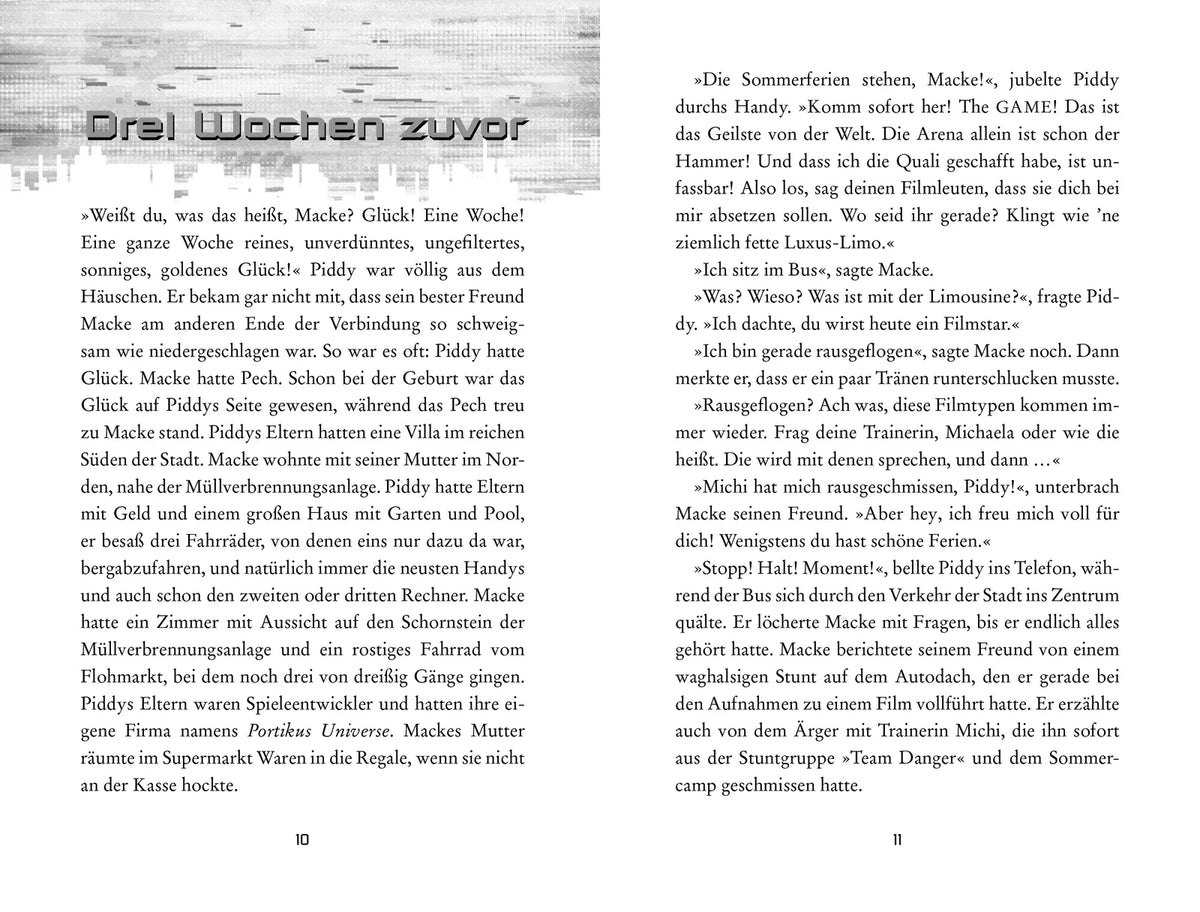 Drei Wochen zuvor

»Weißt du, was das heißt, Macke? Glück! Eine Woche! Eine ganze Woche reines, unverdünntes, ungefiltertes, sonniges, goldenes Glück!« Piddy war völlig aus dem Häuschen. Er bekam gar nicht mit, dass sein bester Freund Macke am anderen Ende der Verbindung so schweigsam wie niedergeschlagen war. So war es oft: Piddy hatte Glück. Macke hatte Pech. Schon bei der Geburt war das Glück auf Piddys Seite gewesen, während das Pech treu zu Macke stand. Piddys Eltern hatten eine Villa im reichen Süden der Stadt. Macke wohnte mit seiner Mutter im Norden, nahe der Müllverbrennungsanlage. Piddy hatte Eltern mit Geld und einem großen Haus mit Garten und Pool, er besaß drei Fahrräder, von denen eins nur dazu da war, bergabzufahren, und natürlich immer die neusten Handys und auch schon den zweiten oder dritten Rechner. Macke hatte ein Zimmer mit Aussicht auf den Schornstein der Müllverbrennungsanlage und ein rostiges Fahrrad vom Flohmarkt, bei dem noch drei von dreißig Gänge gingen. Piddys Eltern waren Spieleentwickler und hatten ihre eigene Firma namens Portikus Universe. Mackes Mutter räumte im Supermarkt Waren in die Regale, wenn sie nicht an der Kasse hockte.

10

»Die Sommerferien stehen, Macke!«, jubelte Piddy durchs Handy. »Komm sofort her! The GAME! Das ist das Geilste von der Welt. Die Arena allein ist schon der Hammer! Und dass ich die Quali geschafft habe, ist unfassbar! Also los, sag deinen Filmleuten, dass sie dich bei mir absetzen sollen. Wo seid ihr gerade? Klingt wie 'ne ziemlich fette Luxus-Limo.«

»Ich sitz im Bus«, sagte Macke.

»Was? Wieso? Was ist mit der Limousine?«, fragte Piddy. »Ich dachte, du wirst heute ein Filmstar.«

»Ich bin gerade rausgeflogen«, sagte Macke noch. Dann merkte er, dass er ein paar Tränen runterschlucken musste.

»Rausgeflogen? Ach was, diese Filmtypen kommen immer wieder. Frag deine Trainerin, Michaela oder wie die heißt. Die wird mit denen sprechen, und dann …«

»Michi hat mich rausgeschmissen, Piddy!«, unterbrach Macke seinen Freund. »Aber hey, ich freu mich voll für dich! Wenigstens du hast schöne Ferien.«

»Stopp! Halt! Moment!«, bellte Piddy ins Telefon, während der Bus sich durch den Verkehr der Stadt ins Zentrum quälte. Er löcherte Macke mit Fragen, bis er endlich alles gehört hatte. Macke berichtete seinem Freund von einem waghalsigen Stunt auf dem Autodach, den er gerade bei den Aufnahmen zu einem Film vollführt hatte. Er erzählte auch von dem Ärger mit Trainerin Michi, die ihn sofort aus der Stuntgruppe »Team Danger« und dem Sommercamp geschmissen hatte.

11